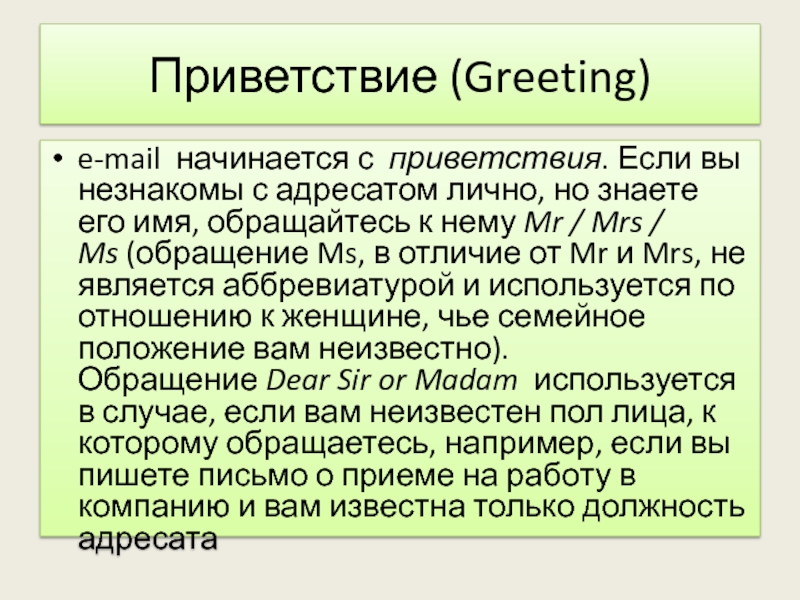 Приветствие (Greeting)

• e-mail начинается с приветствия. Если вы незнакомы с адресатом лично, но знаете его имя, обращайтесь к нему Mr / Mrs / Ms (обращение Ms, в отличие от Mr и Mrs, не является аббревиатурой и используется по отношению к женщине, чье семейное положение вам неизвестно). Обращение Dear Sir or Madam используется в случае, если вам неизвестен пол лица, к которому обращаетесь, например, если вы пишете письмо о приеме на работу в компанию и вам известна только должность адресата